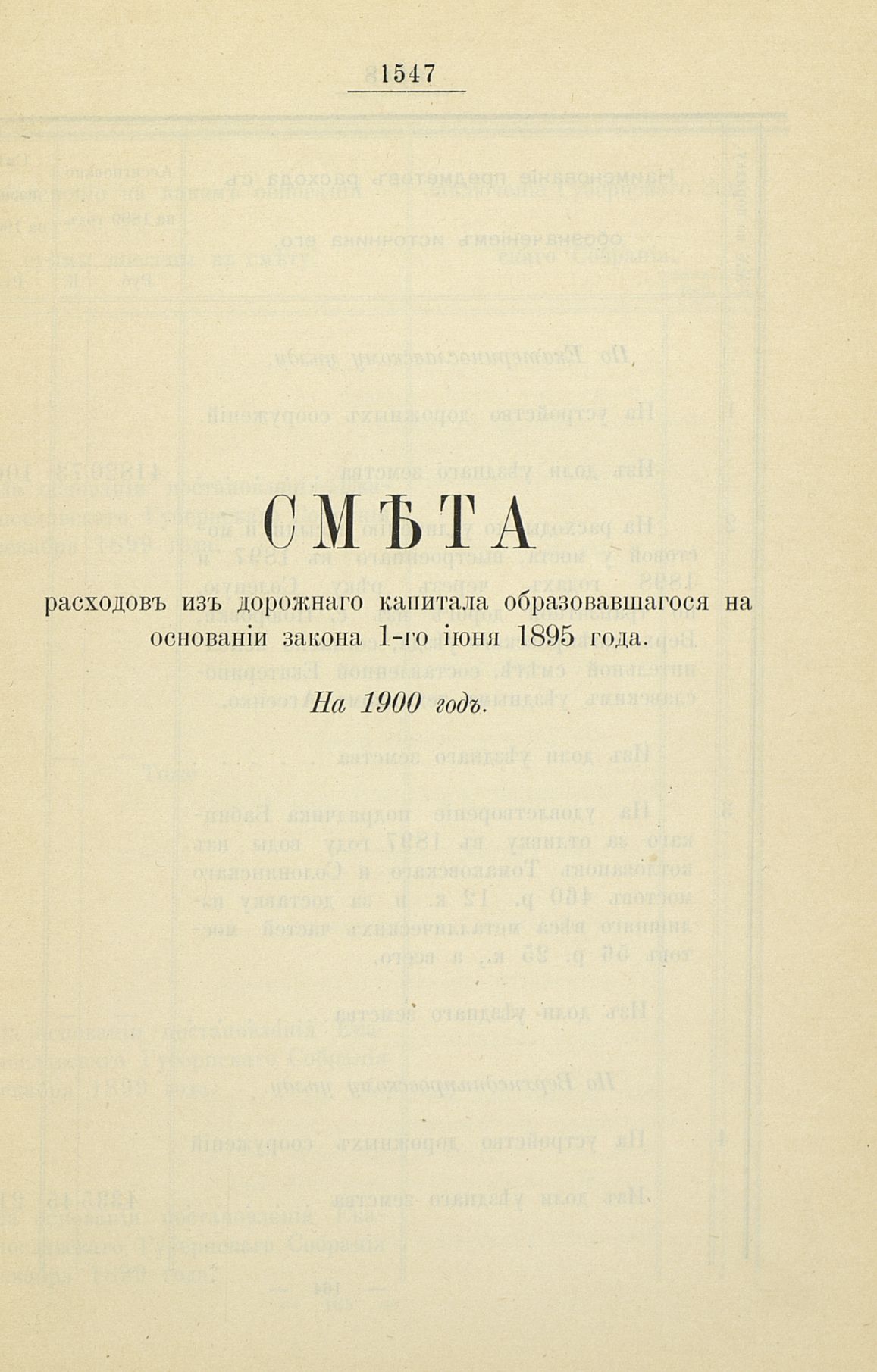 1547

СМѢТА

расходовъ изъ дорожнаго капитала образовавшагося на основаніи закона 1-го іюня 1895 года.

На 1900 годъ.